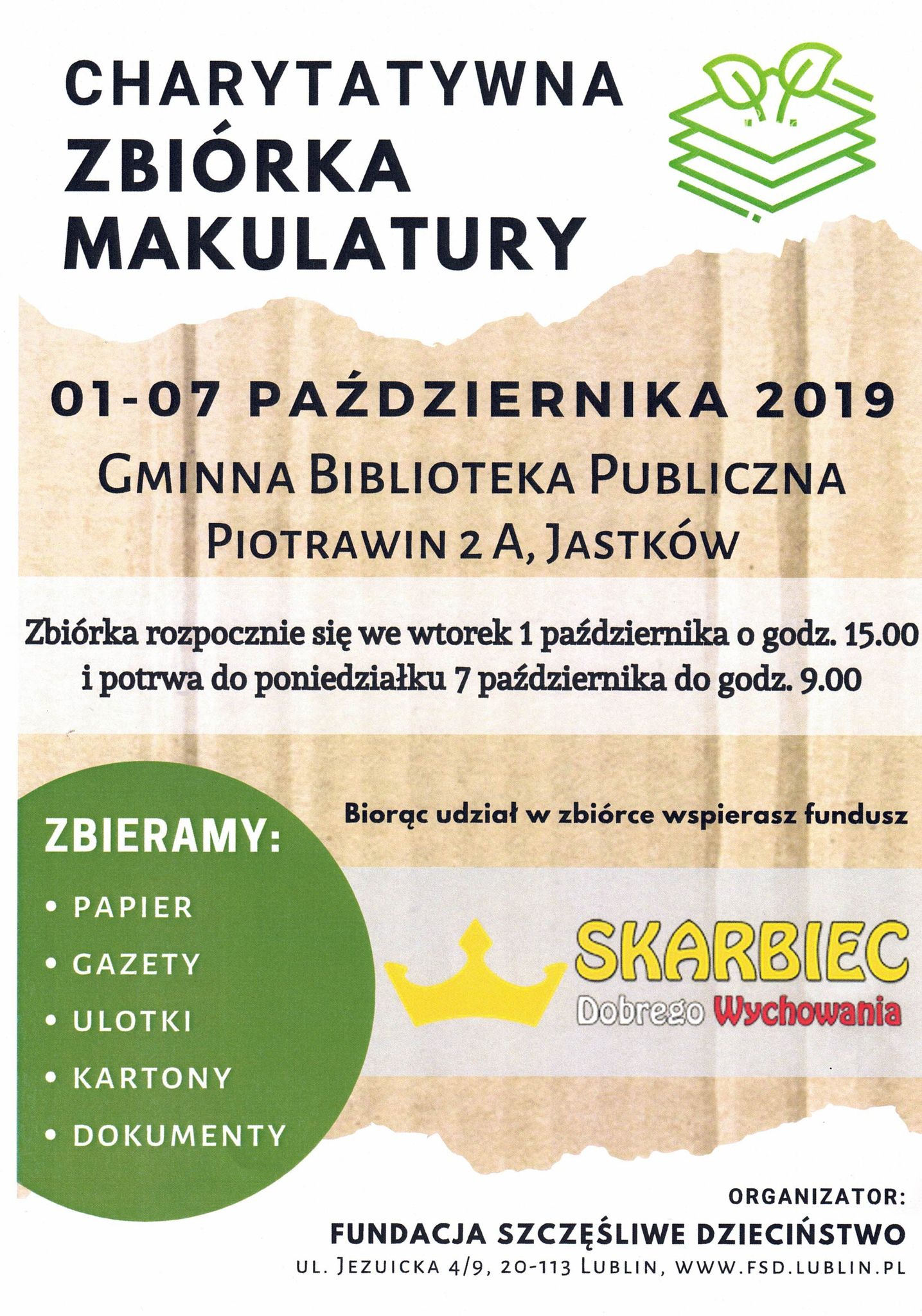 CHARYTATYWNA
ZBIÓRKA
MAKULATURY

01-07 PAŹDZIERNIKA 2019

GMINNA BIBLIOTEKA PUBLICZNA
PIOTRAWIN 2 A, JASTKÓW

Zbiórka rozpocznie się we wtorek 1 października o godz. 15.00 i potrwa do poniedziałku 7 października do godz. 9.00

ZBIERAMY:
• PAPIER
• GAZETY
• ULOTKI
• KARTONY
• DOKUMENTY

Biorąc udział w zbiórce wspierasz fundusz

SKARBIEC
Dobrego Wychowania

ORGANIZATOR:
FUNDACJA SZCZĘŚLIWE DZIECIŃSTWO
UL. JEZUICKA 4/9, 20-113 LUBLIN, WWW.FSD.LUBLIN.PL